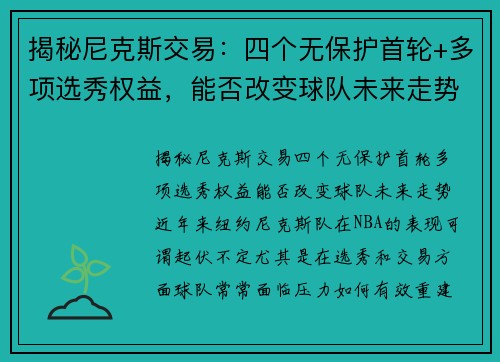 揭秘尼克斯交易：四个无保护首轮+多项选秀权益，能否改变球队未来走势

揭秘尼克斯交易四个无保护首轮多项选秀权益能否改变球队未来走势近年来纽约尼克斯队在NBA的表现可谓起伏不定尤其是在选秀和交易方面球队常常面临压力如何有效重建